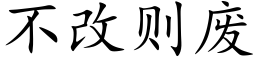 不改则废